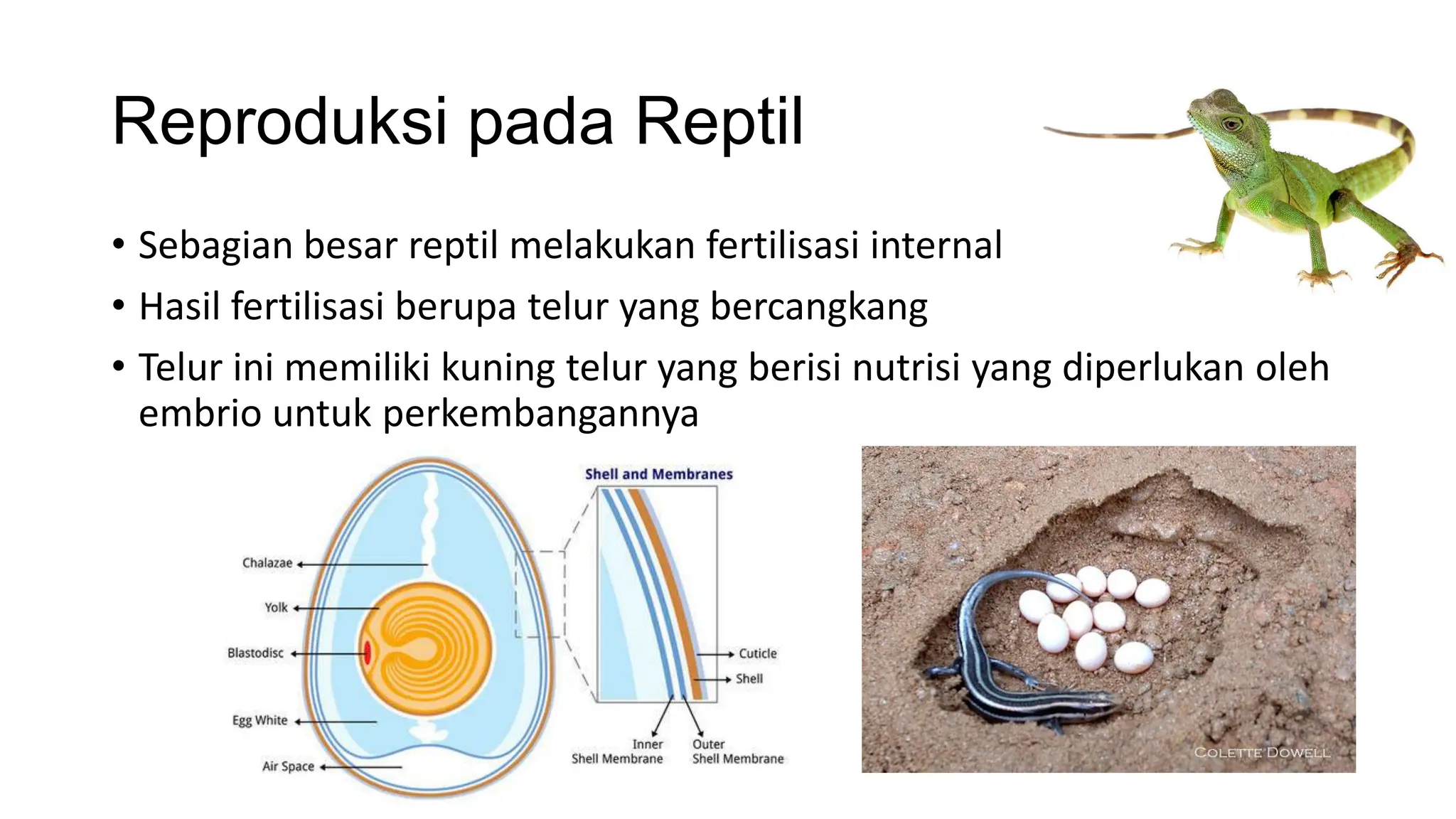 Reproduksi pada Reptil

• Sebagian besar reptil melakukan fertilisasi internal
• Hasil fertilisasi berupa telur yang bercangkang
• Telur ini memiliki kuning telur yang berisi nutrisi yang diperlukan oleh embrio untuk perkembangannya

Chalazae
Yolk
Blastodisc
Egg White
Air Space
Shell and Membranes
Cuticle
Shell
Inner Shell Membrane
Outer Shell Membrane

COLETTE DOWELL